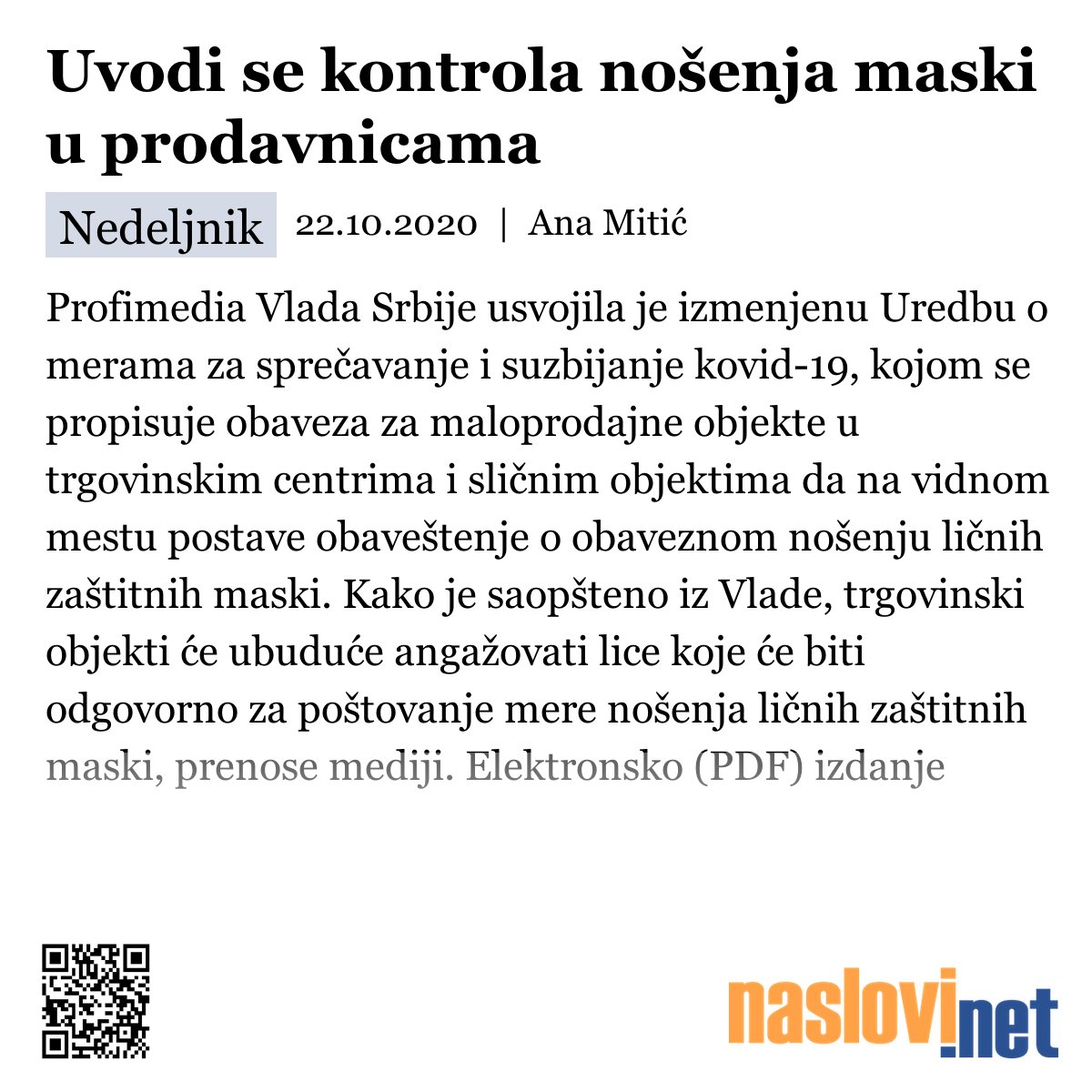 Uvodi se kontrola nošenja maski u prodavnicama

Nedeljnik 22.10.2020 | Ana Mitić

Profimedia Vlada Srbije usvojila je izmenjenu Uredbu o merama za sprečavanje i suzbijanje kovid-19, kojom se propisuje obaveza za maloprodajne objekte u trgovinskim centrima i sličnim objektima da na vidnom mestu postave obaveštenje o obaveznom nošenju ličnih zaštitnih maski. Kako je saopšteno iz Vlade, trgovinski objekti će ubuduće angažovati lice koje će biti odgovorno za poštovanje mere nošenja ličnih zaštitnih maski, prenose mediji. Elektronsko (PDF) izdanje

naslovi.net